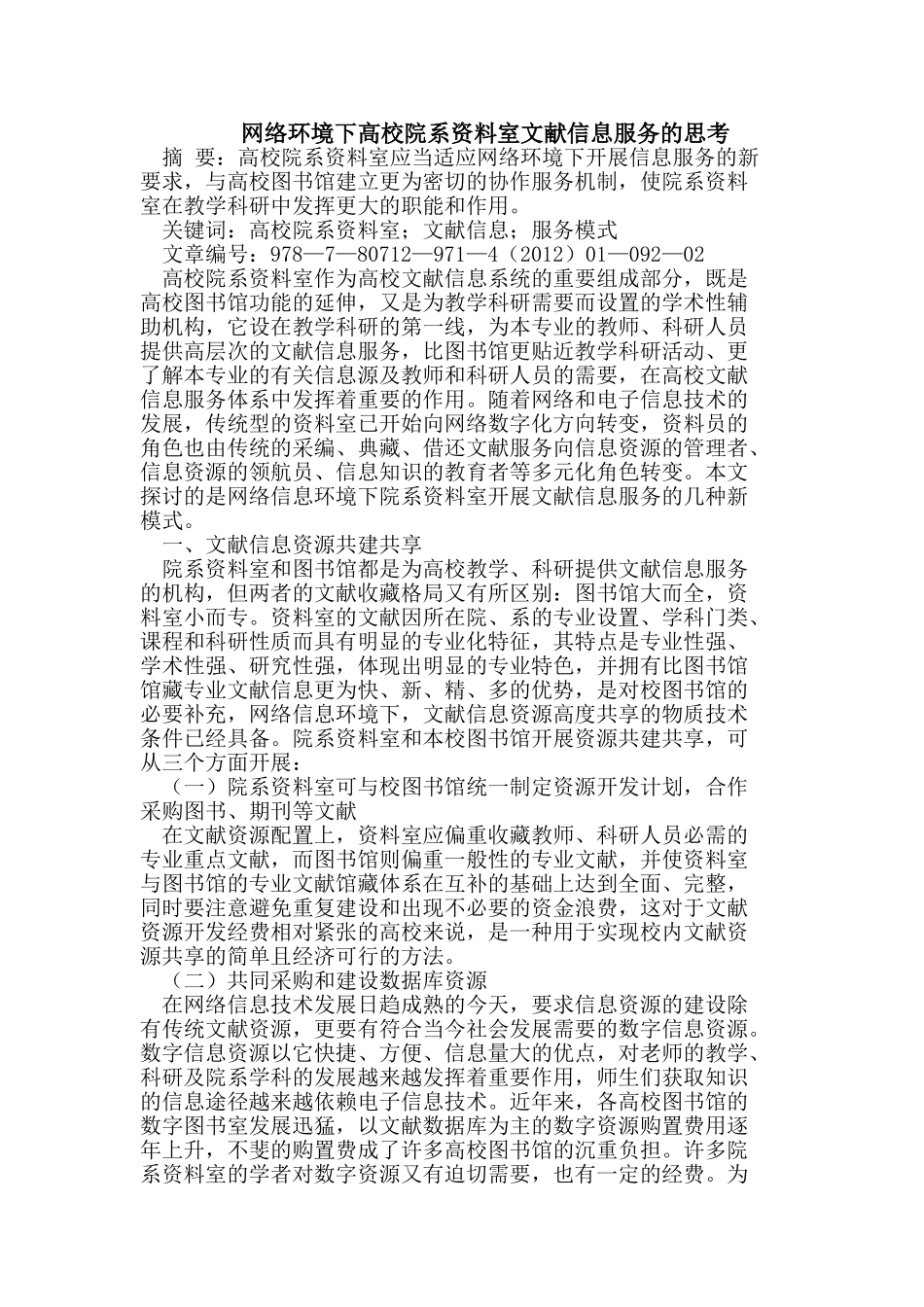 网络环境下高校院系资料室文献信息服务的思考

摘 要：高校院系资料室应当适应网络环境下开展信息服务的新要求，与高校图书馆建立更为密切的协作服务机制，使院系资料室在教学科研中发挥更大的职能和作用。

关键词：高校院系资料室；文献信息；服务模式

文章编号：978—7—80712—971—4（2012）01—092—02

高校院系资料室作为高校文献信息系统的重要组成部分，既是高校图书馆功能的延伸，又是为教学科研需要而设置的学术性辅助机构，它设在教学科研的第一线，为本专业的教师、科研人员提供高层次的文献信息服务，比图书馆更贴近教学科研活动、更了解本专业的有关信息源及教师和科研人员的需要，在高校文献信息服务体系中发挥着重要的作用。随着网络和电子信息技术的发展，传统型的资料室已开始向网络数字化方向转变，资料员的角色也由传统的采编、典藏、借还文献服务向信息资源的管理者、信息资源的领航员、信息知识的教育者等多元化角色转变。本文探讨的是网络信息环境下院系资料室开展文献信息服务的几种新模式。

一、文献信息资源共建共享

院系资料室和图书馆都是为高校教学、科研提供文献信息服务的机构，但两者的文献收藏格局又有所区别：图书馆大而全，资料室小而专。资料室的文献因所在院、系的专业设置、学科门类、课程和科研性质而具有明显的专业化特征，其特点是专业性强、学术性强、研究性强，体现出明显的专业特色，并拥有比图书馆馆藏专业文献信息更为快、新、精、多的优势，是对校图书馆的必要补充，网络信息环境下，文献信息资源高度共享的物质技术条件已经具备。院系资料室和本校图书馆开展资源共建共享，可从三个方面开展：

（一）院系资料室可与校图书馆统一制定资源开发计划，合作采购图书、期刊等文献

在文献资源配置上，资料室应偏重收藏教师、科研人员必需的专业重点文献，而图书馆则偏重一般性的专业文献，并使资料室与图书馆的专业文献馆藏体系在互补的基础上达到全面、完整，同时要注意避免重复建设和出现不必要的资金浪费，这对于文献资源开发经费相对紧张的高校来说，是一种用于实现校内文献资源共享的简单且经济可行的方法。

（二）共同采购和建设数据库资源

在网络信息技术发展日趋成熟的今天，要求信息资源的建设除有传统文献资源，更要有符合当今社会发展需要的数字信息资源。数字信息资源以它快捷、方便、信息量大的优点，对老师的教学、科研及院系学科的发展越来越发挥着重要作用，师生们获取知识的信息途径越来越依赖电子信息技术。近年来，各高校图书馆的数字图书室发展迅猛，以文献数据库为主的数字资源购置费用逐年上升，不斐的购置费成了许多高校图书馆的沉重负担。许多院系资料室的学者对数字资源又有迫切需要，也有一定的经费。为